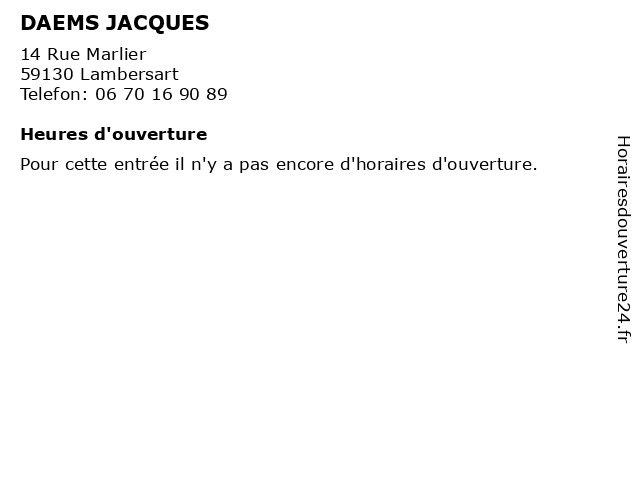 DAEMS JACQUES

14 Rue Marlier
59130 Lambersart
Telefon: 06 70 16 90 89

Heures d'ouverture

Pour cette entrée il n'y a pas encore d'horaires d'ouverture.

Horairesdouverture24.fr